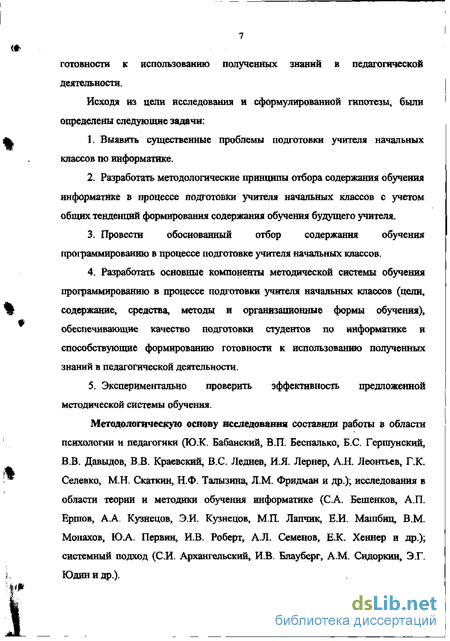 7

готовности к использованию полученных знаний в педагогической деятельности.

Исходя из цели исследования и сформулированной гипотезы, были определены следующие задачи:

1. Выявить существенные проблемы подготовки учителя начальных классов по информатике.

2. Разработать методологические принципы отбора содержания обучения информатике в процессе подготовки учителя начальных классов с учетом общих тенденций формирования содержания обучения будущего учителя.

3. Провести обоснованный отбор содержания обучения программированию в процессе подготовке учителя начальных классов.

4. Разработать основные компоненты методической системы обучения программированию в процессе подготовки учителя начальных классов (цели, содержание, средства, методы и организационные формы обучения), обеспечивающие качество подготовки студентов по информатике и способствующие формированию готовности к использованию полученных знаний в педагогической деятельности.

5. Экспериментально проверить эффективность предложенной методической системы обучения.

Методологическую основу исследования составили работы в области психологии и педагогики (Ю.К. Бабанский, В.П. Беспалько, Б.С. Гершунский, В.В. Давыдов, В.В. Краевский, В.С. Леднев, И.Я. Лернер, А.Н. Леонтьев, Г.К. Селевко, М.Н. Скаткин, Н.Ф. Талызина, Л.М. Фридман и др.); исследования в области теории и методики обучения информатике (С.А. Бешенков, А.П. Ершов, А.А. Кузнецов, Э.И. Кузнецов, М.П. Лапчик, Е.И. Машбиц, В.М. Монахов, Ю.А. Первин, И.В. Роберт, А.Л. Семенов, Е.К. Хеннер и др.); системный подход (С.И. Архангельский, И.В. Блауберг, А.М. Сидоркин, Э.Г. Юдин и др.).

dsLib.net
библиотека диссертаций